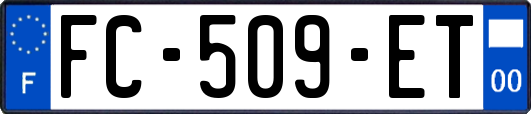 F

FC-509-ET

00